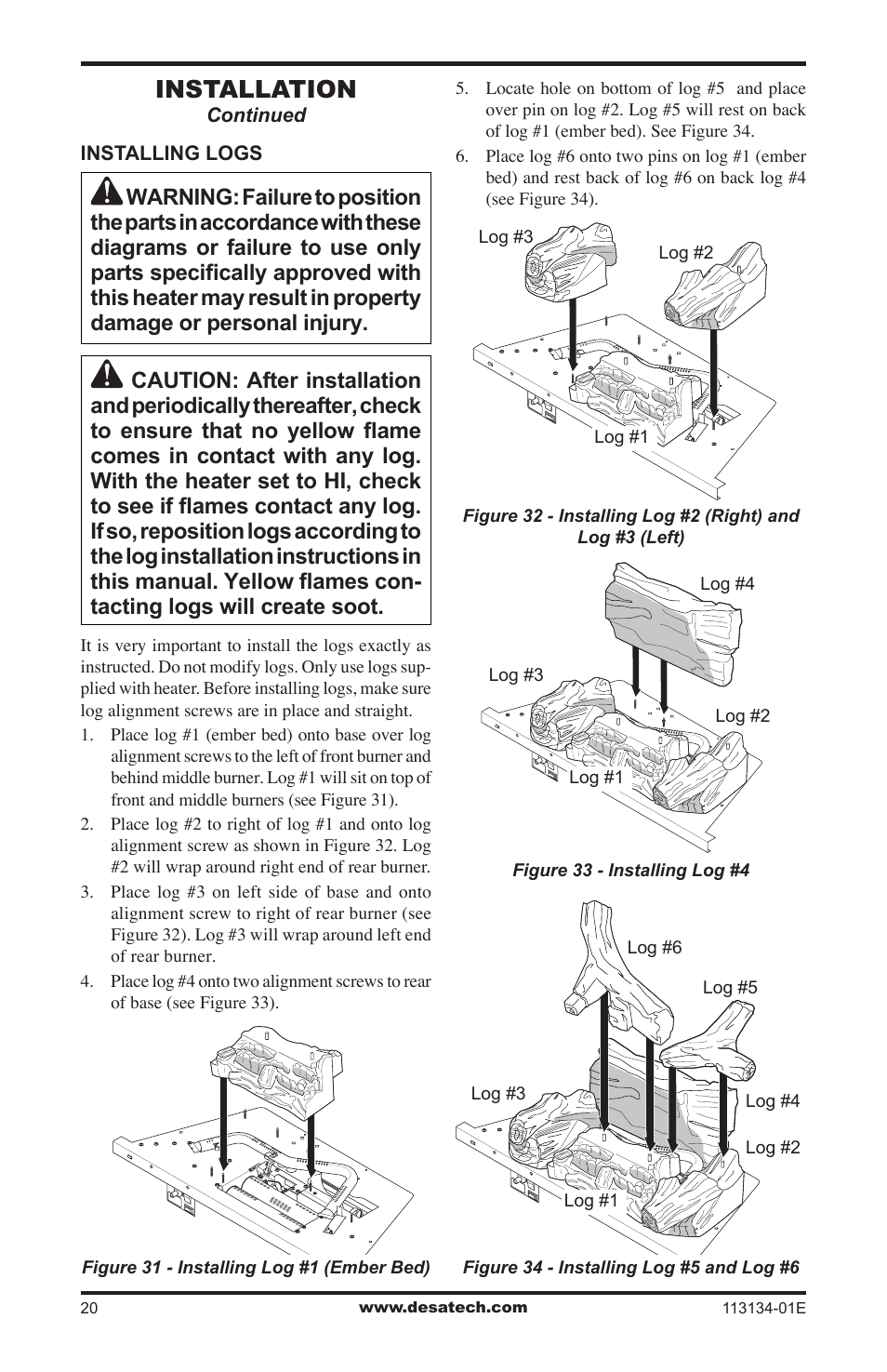 INSTALLATION
Continued

INSTALLING LOGS

WARNING: Failure to position the parts in accordance with these diagrams or failure to use only parts specifically approved with this heater may result in property damage or personal injury.

CAUTION: After installation and periodically thereafter, check to ensure that no yellow flame comes in contact with any log. With the heater set to HI, check to see if flames contact any log. If so, reposition logs according to the log installation instructions in this manual. Yellow flames contacting logs will create soot.

It is very important to install the logs exactly as instructed. Do not modify logs. Only use logs supplied with heater. Before installing logs, make sure log alignment screws are in place and straight.

1. Place log #1 (ember bed) onto base over log alignment screws to the left of front burner and behind middle burner. Log #1 will sit on top of front and middle burners (see Figure 31).
2. Place log #2 to right of log #1 and onto log alignment screw as shown in Figure 32. Log #2 will wrap around right end of rear burner.
3. Place log #3 on left side of base and onto alignment screw to right of rear burner (see Figure 32). Log #3 will wrap around left end of rear burner.
4. Place log #4 onto two alignment screws to rear of base (see Figure 33).

Figure 31 - Installing Log #1 (Ember Bed)

5. Locate hole on bottom of log #5 and place over pin on log #2. Log #5 will rest on back of log #1 (ember bed). See Figure 34.
6. Place log #6 onto two pins on log #1 (ember bed) and rest back of log #6 on back log #4 (see Figure 34).

Log #3
Log #2
Log #1

Figure 32 - Installing Log #2 (Right) and Log #3 (Left)

Log #4
Log #3
Log #2
Log #1

Figure 33 - Installing Log #4

Log #6
Log #5
Log #3
Log #4
Log #2
Log #1

Figure 34 - Installing Log #5 and Log #6

20
www.desatech.com
113134-01E